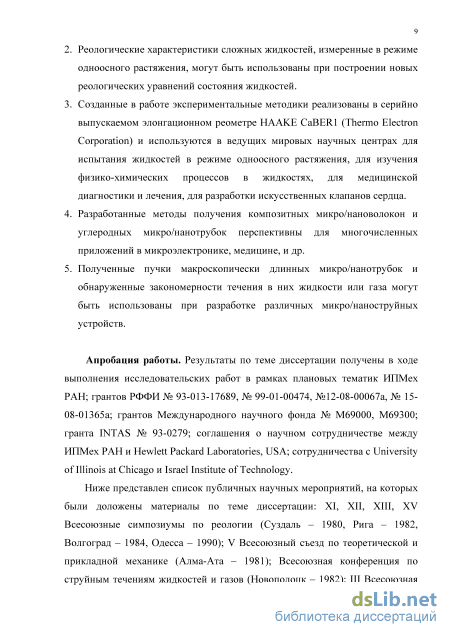 9

2. Реологические характеристики сложных жидкостей, измеренные в режиме одноосного растяжения, могут быть использованы при построении новых реологических уравнений состояния жидкостей.

3. Созданные в работе экспериментальные методики реализованы в серийно выпускаемом элонгационном реометре HAAKE CaBER1 (Thermo Electron Corporation) и используются в ведущих мировых научных центрах для испытания жидкостей в режиме одноосного растяжения, для изучения физико-химических процессов в жидкостях, для медицинской диагностики и лечения, для разработки искусственных клапанов сердца.

4. Разработанные методы получения композитных микро/нановолокон и углеродных микро/нанотрубок перспективны для многочисленных приложений в микроэлектронике, медицине, и др.

5. Полученные пучки макроскопически длинных микро/нанотрубок и обнаруженные закономерности течения в них жидкости или газа могут быть использованы при разработке различных микро/наноструйных устройств.

Апробация работы. Результаты по теме диссертации получены в ходе выполнения исследовательских работ в рамках плановых тематик ИПМех РАН; грантов РФФИ № 93-013-17689, № 99-01-00474, №12-08-00067а, № 15-08-01365а; грантов Международного научного фонда № M69000, M69300; гранта INTAS № 93-0279; соглашения о научном сотрудничестве между ИПМех РАН и Hewlett Packard Laboratories, USA; сотрудничества с University of Illinois at Chicago и Israel Institute of Technology.

Ниже представлен список публичных научных мероприятий, на которых были доложены материалы по теме диссертации: XI, XII, XIII, XV Всесоюзные симпозиумы по реологии (Суздаль – 1980, Рига – 1982, Волгоград – 1984, Одесса – 1990); V Всесоюзный съезд по теоретической и прикладной механике (Алма-Ата – 1981); Всесоюзная конференция по струйным течениям жидкостей и газов (Новополоцк – 1982); III Всесоюзная

dsLib.net
библиотека диссертаций